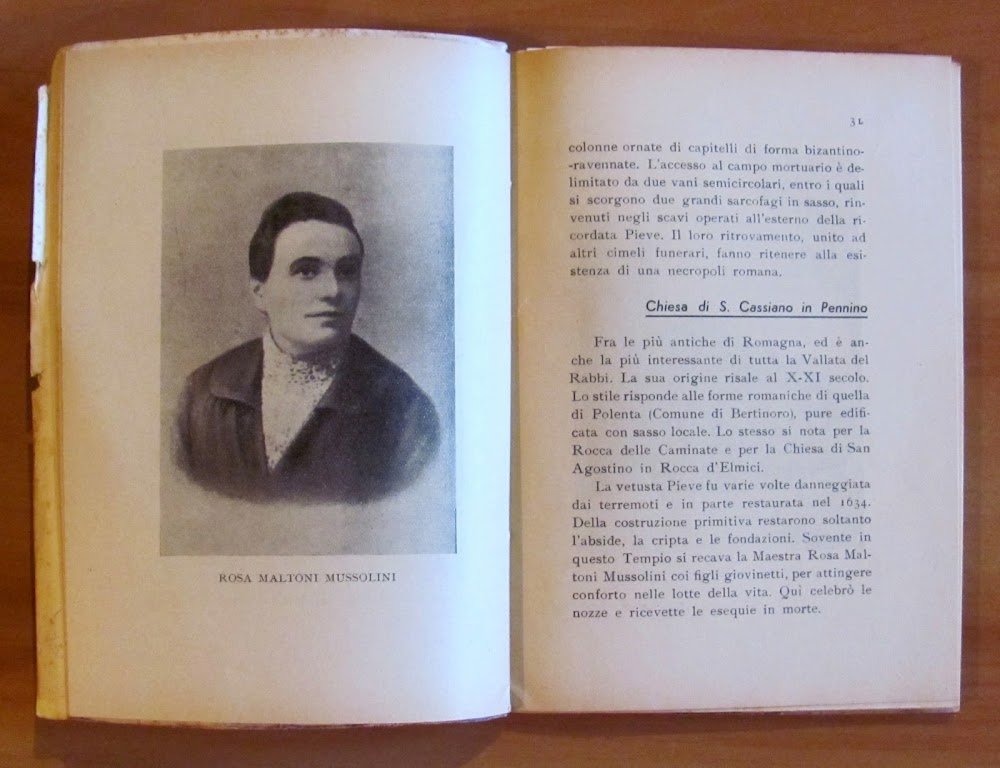 ROSA MALTONI MUSSOLINI

31

colonne ornate di capitelli di forma bizantino-ravennate. L'accesso al campo mortuario è delimitato da due vani semicircolari, entro i quali si scorgono due grandi sarcofagi in sasso, rinvenuti negli scavi operati all'esterno della ricordata Pieve. Il loro ritrovamento, unito ad altri cimeli funerari, fanno ritenere alla esistenza di una necropoli romana.

Chiesa di S. Cassiano in Pennino

Fra le più antiche di Romagna, ed è anche la più interessante di tutta la Vallata del Rabbi. La sua origine risale al X-XI secolo. Lo stile risponde alle forme romaniche di quella di Polenta (Comune di Bertinoro), pure edificata con sasso locale. Lo stesso si nota per la Rocca delle Caminate e per la Chiesa di San Agostino in Rocca d'Elmici.

La vetusta Pieve fu varie volte danneggiata dai terremoti e in parte restaurata nel 1634. Della costruzione primitiva restarono soltanto l'abside, la cripta e le fondazioni. Sovente in questo Tempio si recava la Maestra Rosa Maltoni Mussolini coi figli giovinetti, per attingere conforto nelle lotte della vita. Qui celebrò le nozze e ricevette le esequie in morte.